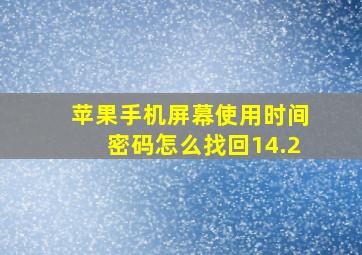 苹果手机屏幕使用时间密码怎么找回14.2